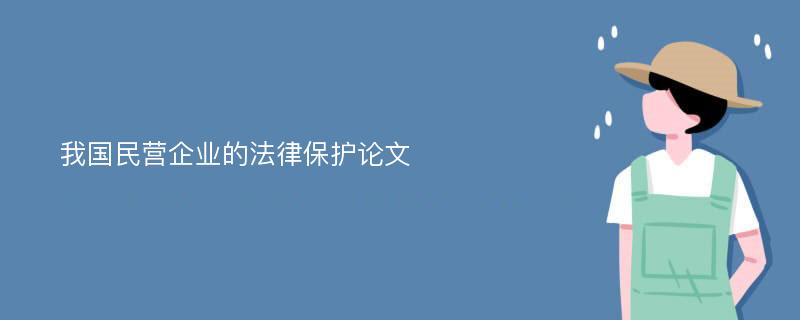 我国民营企业的法律保护论文